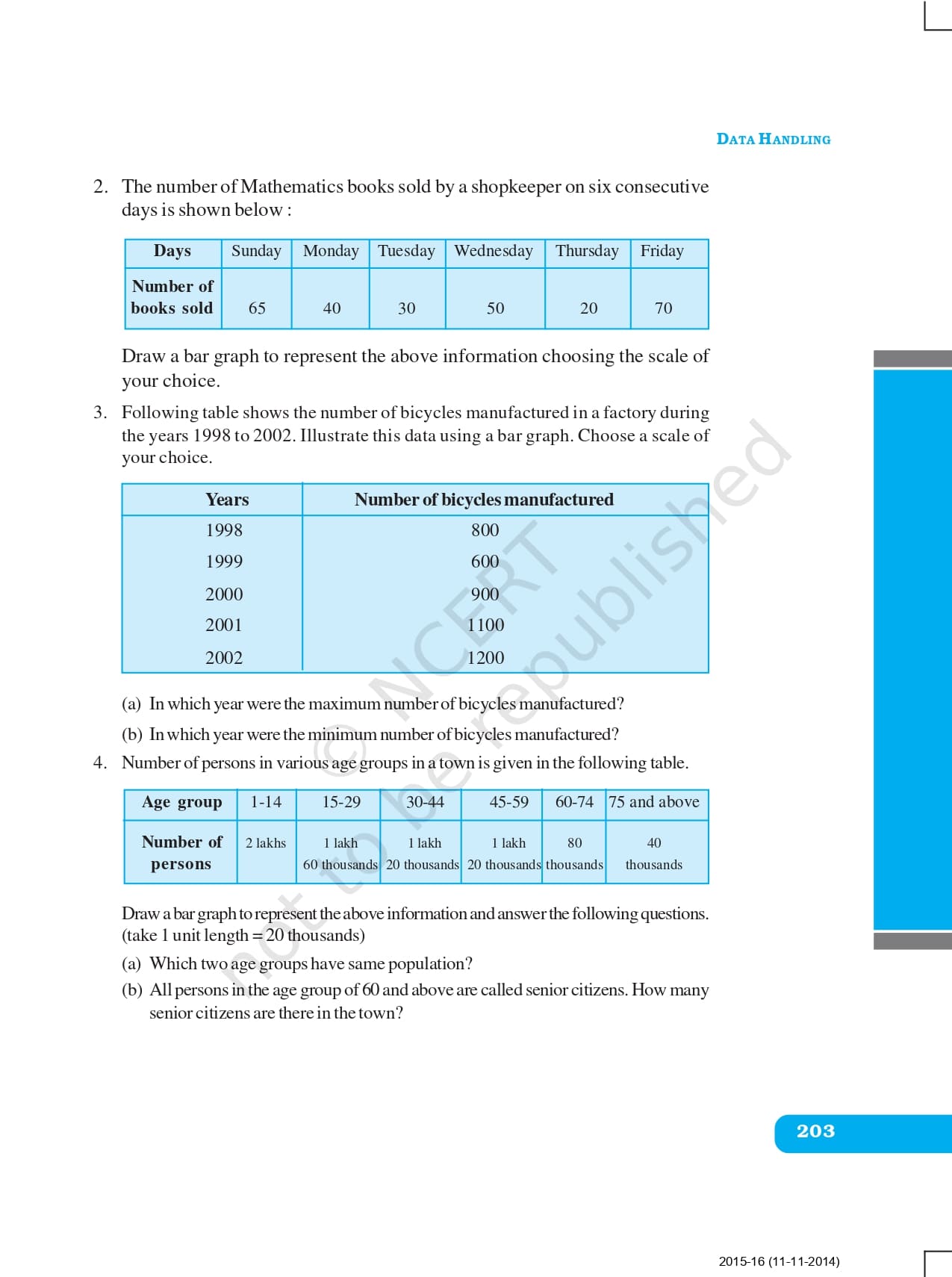 DATA HANDLING

2. The number of Mathematics books sold by a shopkeeper on six consecutive days is shown below :

| Days | Sunday | Monday | Tuesday | Wednesday | Thursday | Friday |
|---|---|---|---|---|---|---|
| Number of books sold | 65 | 40 | 30 | 50 | 20 | 70 |

Draw a bar graph to represent the above information choosing the scale of your choice.

3. Following table shows the number of bicycles manufactured in a factory during the years 1998 to 2002. Illustrate this data using a bar graph. Choose a scale of your choice.

| Years | Number of bicycles manufactured |
|---|---|
| 1998 | 800 |
| 1999 | 600 |
| 2000 | 900 |
| 2001 | 1100 |
| 2002 | 1200 |

(a) In which year were the maximum number of bicycles manufactured?
(b) In which year were the minimum number of bicycles manufactured?

4. Number of persons in various age groups in a town is given in the following table.

| Age group | 1-14 | 15-29 | 30-44 | 45-59 | 60-74 | 75 and above |
|---|---|---|---|---|---|---|
| Number of persons | 2 lakhs | 1 lakh 60 thousands | 1 lakh 20 thousands | 1 lakh 20 thousands | 80 thousands | 40 thousands |

Draw a bar graph to represent the above information and answer the following questions. (take 1 unit length = 20 thousands)
(a) Which two age groups have same population?
(b) All persons in the age group of 60 and above are called senior citizens. How many senior citizens are there in the town?

© NCERT not to be republished

203

2015-16 (11-11-2014)